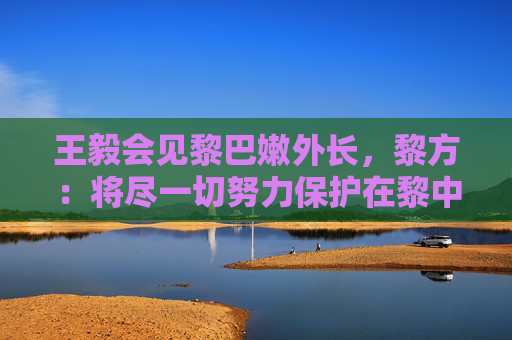 王毅会见黎巴嫩外长，黎方：将尽一切努力保护在黎中